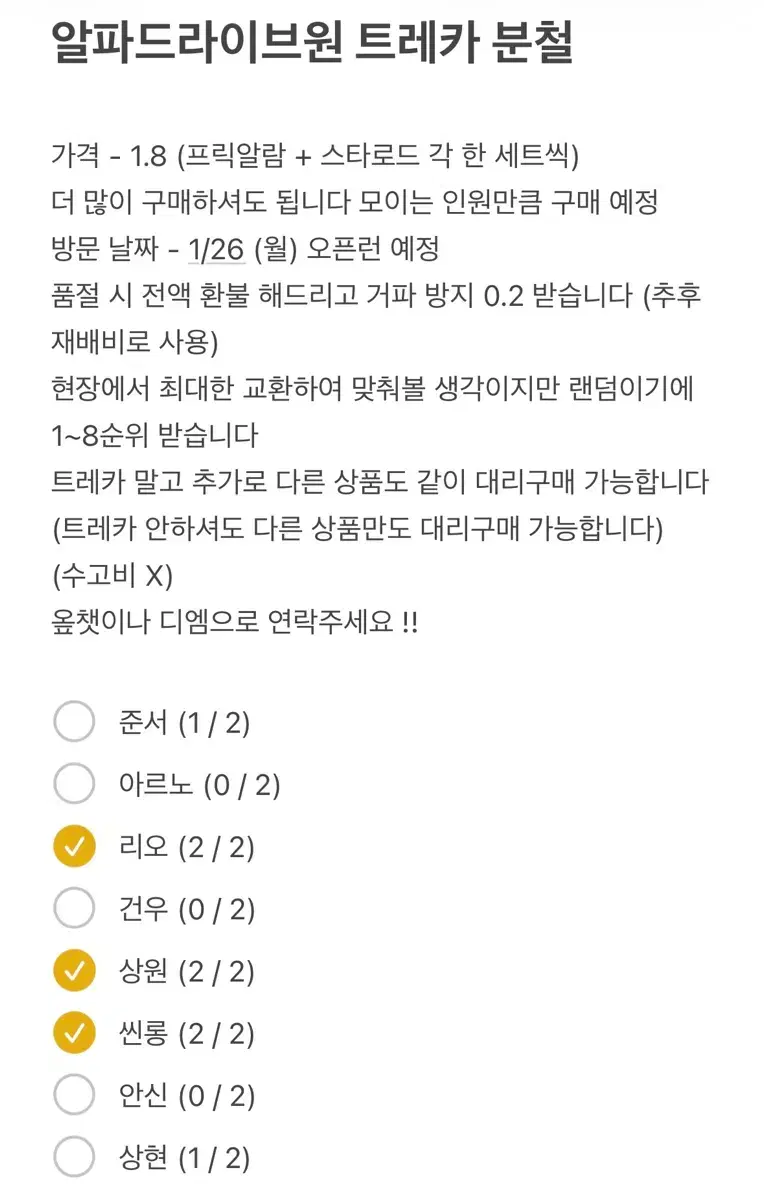 알파드라이브원 트레카 분철

가격 - 1.8 (프릭알람 + 스타로드 각 한 세트씩)
더 많이 구매하셔도 됩니다 모이는 인원만큼 구매 예정
방문 날짜 - 1/26 (월) 오픈런 예정
품절 시 전액 환불 해드리고 거파 방지 0.2 받습니다 (추후 재배비로 사용)
현장에서 최대한 교환하여 맞춰볼 생각이지만 랜덤이기에 1~8순위 받습니다
트레카 말고 추가로 다른 상품도 같이 대리구매 가능합니다
(트레카 안하셔도 다른 상품만도 대리구매 가능합니다)
(수고비 X)
옾챗이나 디엠으로 연락주세요 !!

준서 (1 / 2)
아르노 (0 / 2)
리오 (2 / 2)
건우 (0 / 2)
상원 (2 / 2)
씬롱 (2 / 2)
안신 (0 / 2)
상현 (1 / 2)